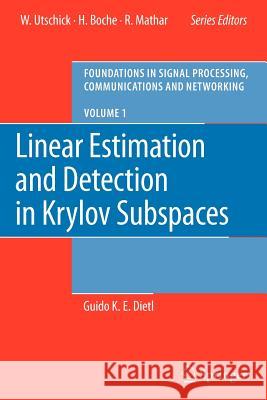 W. Utschick · H. Boche · R. Mathar Series Editors

FOUNDATIONS IN SIGNAL PROCESSING, COMMUNICATIONS AND NETWORKING

VOLUME 1

Linear Estimation and Detection in Krylov Subspaces

Guido K. E. Dietl

Kraina Książek